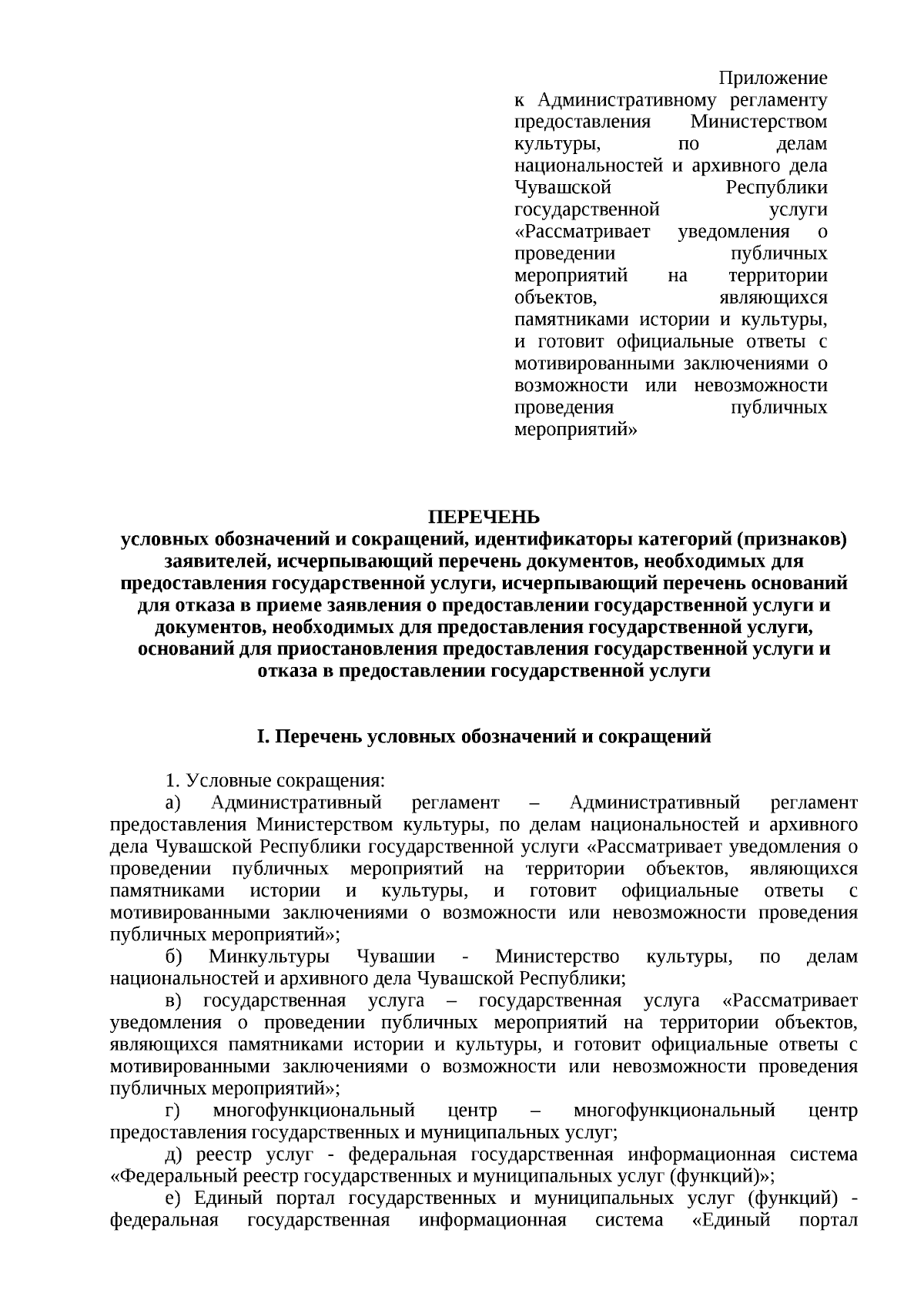 Приложение
к Административному регламенту предоставления Министерством культуры, по делам национальностей и архивного дела Чувашской Республики государственной услуги «Рассматривает уведомления о проведении публичных мероприятий на территории объектов, являющихся памятниками истории и культуры, и готовит официальные ответы с мотивированными заключениями о возможности или невозможности проведения публичных мероприятий»

ПЕРЕЧЕНЬ
условных обозначений и сокращений, идентификаторы категорий (признаков) заявителей, исчерпывающий перечень документов, необходимых для предоставления государственной услуги, исчерпывающий перечень оснований для отказа в приеме заявления о предоставлении государственной услуги и документов, необходимых для предоставления государственной услуги, оснований для приостановления предоставления государственной услуги и отказа в предоставлении государственной услуги

I. Перечень условных обозначений и сокращений

1. Условные сокращения:
а) Административный регламент – Административный регламент предоставления Министерством культуры, по делам национальностей и архивного дела Чувашской Республики государственной услуги «Рассматривает уведомления о проведении публичных мероприятий на территории объектов, являющихся памятниками истории и культуры, и готовит официальные ответы с мотивированными заключениями о возможности или невозможности проведения публичных мероприятий»;
б) Минкультуры Чувашии - Министерство культуры, по делам национальностей и архивного дела Чувашской Республики;
в) государственная услуга – государственная услуга «Рассматривает уведомления о проведении публичных мероприятий на территории объектов, являющихся памятниками истории и культуры, и готовит официальные ответы с мотивированными заключениями о возможности или невозможности проведения публичных мероприятий»;
г) многофункциональный центр – многофункциональный центр предоставления государственных и муниципальных услуг;
д) реестр услуг - федеральная государственная информационная система «Федеральный реестр государственных и муниципальных услуг (функций)»;
е) Единый портал государственных и муниципальных услуг (функций) - федеральная государственная информационная система «Единый портал